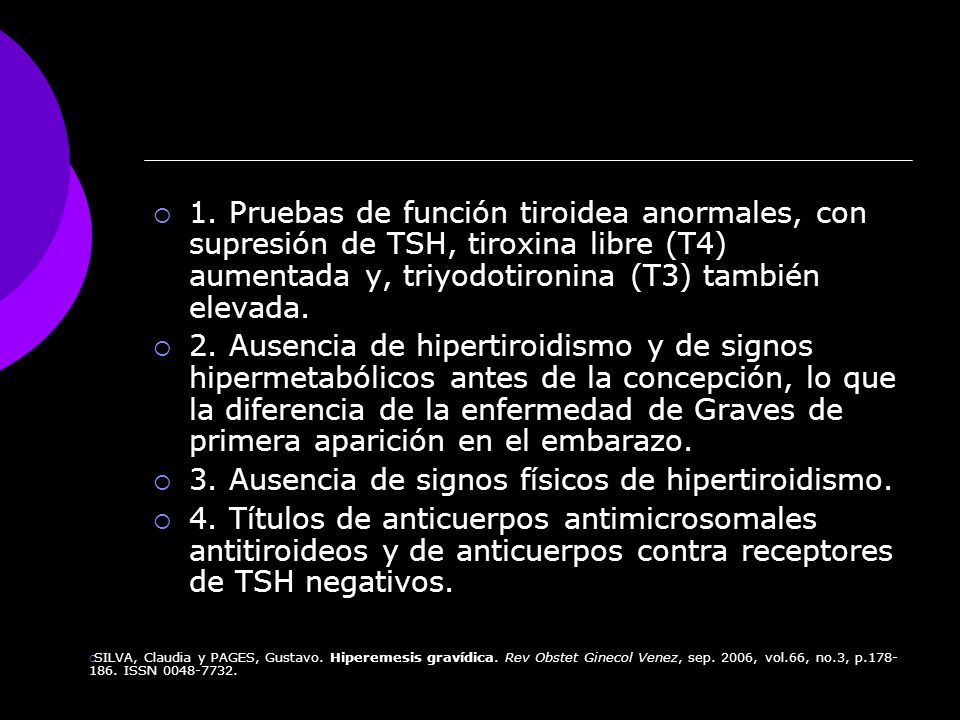 1. Pruebas de función tiroidea anormales, con supresión de TSH, tiroxina libre (T4) aumentada y, triyodotironina (T3) también elevada.

2. Ausencia de hipertiroidismo y de signos hipermetabólicos antes de la concepción, lo que la diferencia de la enfermedad de Graves de primera aparición en el embarazo.

3. Ausencia de signos físicos de hipertiroidismo.

4. Títulos de anticuerpos antimicrosomales antitiroideos y de anticuerpos contra receptores de TSH negativos.

SILVA, Claudia y PAGES, Gustavo. Hiperemesis gravídica. Rev Obstet Ginecol Venez, sep. 2006, vol.66, no.3, p.178-186. ISSN 0048-7732.